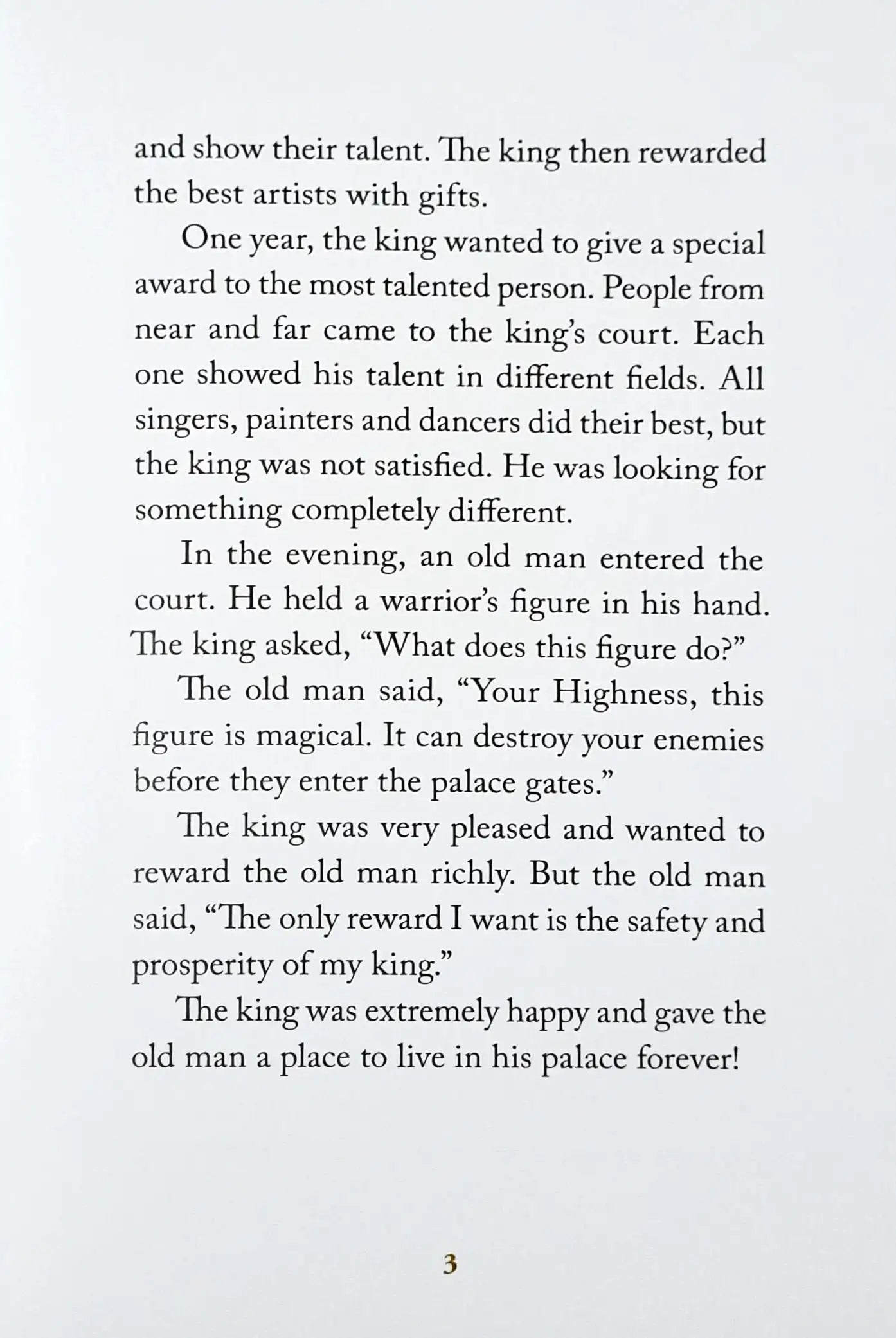 and show their talent. The king then rewarded the best artists with gifts.

One year, the king wanted to give a special award to the most talented person. People from near and far came to the king's court. Each one showed his talent in different fields. All singers, painters and dancers did their best, but the king was not satisfied. He was looking for something completely different.

In the evening, an old man entered the court. He held a warrior's figure in his hand. The king asked, "What does this figure do?"

The old man said, "Your Highness, this figure is magical. It can destroy your enemies before they enter the palace gates."

The king was very pleased and wanted to reward the old man richly. But the old man said, "The only reward I want is the safety and prosperity of my king."

The king was extremely happy and gave the old man a place to live in his palace forever!

3